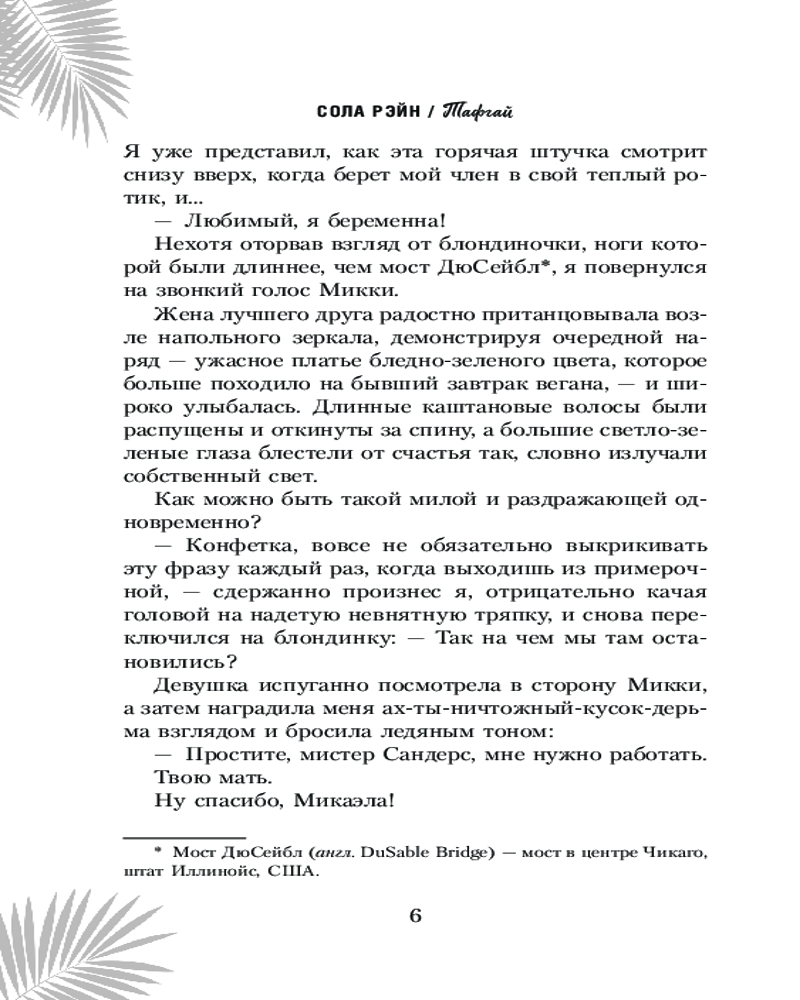 СОЛА РЭЙН / Тафгай

Я уже представил, как эта горячая штучка смотрит снизу вверх, когда берет мой член в свой теплый ротик, и...

— Любимый, я беременна!

Нехотя оторвав взгляд от блондиночки, ноги которой были длиннее, чем мост ДюСейбл*, я повернулся на звонкий голос Микки.

Жена лучшего друга радостно пританцовывала возле напольного зеркала, демонстрируя очередной наряд — ужасное платье бледно-зеленого цвета, которое больше походило на бывший завтрак вегана, — и широко улыбалась. Длинные каштановые волосы были распущены и откинуты за спину, а большие светло-зеленые глаза блестели от счастья так, словно излучали собственный свет.

Как можно быть такой милой и раздражающей одновременно?

— Конфетка, вовсе не обязательно выкрикивать эту фразу каждый раз, когда выходишь из примерочной, — сдержанно произнес я, отрицательно качая головой на надетую невнятную тряпку, и снова переключился на блондинку: — Так на чем мы там остановились?

Девушка испуганно посмотрела в сторону Микки, а затем наградила меня ах-ты-ничтожный-кусок-дерьма взглядом и бросила ледяным тоном:

— Простите, мистер Сандерс, мне нужно работать.

Твою мать.

Ну спасибо, Микаэла!

* Мост ДюСейбл (англ. DuSable Bridge) — мост в центре Чикаго, штат Иллинойс, США.

6